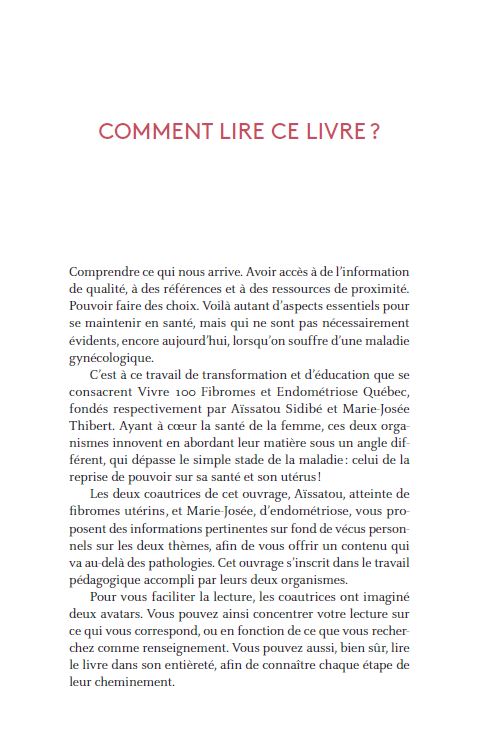 COMMENT LIRE CE LIVRE ?

Comprendre ce qui nous arrive. Avoir accès à de l'information de qualité, à des références et à des ressources de proximité. Pouvoir faire des choix. Voilà autant d'aspects essentiels pour se maintenir en santé, mais qui ne sont pas nécessairement évidents, encore aujourd'hui, lorsqu'on souffre d'une maladie gynécologique.

C'est à ce travail de transformation et d'éducation que se consacrent Vivre 100 Fibromes et Endométriose Québec, fondés respectivement par Aïssatou Sidibé et Marie-Josée Thibert. Ayant à cœur la santé de la femme, ces deux organismes innovent en abordant leur matière sous un angle différent, qui dépasse le simple stade de la maladie : celui de la reprise de pouvoir sur sa santé et son utérus !

Les deux coautrices de cet ouvrage, Aïssatou, atteinte de fibromes utérins, et Marie-Josée, d'endométriose, vous proposent des informations pertinentes sur fond de vécus personnels sur les deux thèmes, afin de vous offrir un contenu qui va au-delà des pathologies. Cet ouvrage s'inscrit dans le travail pédagogique accompli par leurs deux organismes.

Pour vous faciliter la lecture, les coautrices ont imaginé deux avatars. Vous pouvez ainsi concentrer votre lecture sur ce qui vous correspond, ou en fonction de ce que vous recherchez comme renseignement. Vous pouvez aussi, bien sûr, lire le livre dans son entièreté, afin de connaître chaque étape de leur cheminement.